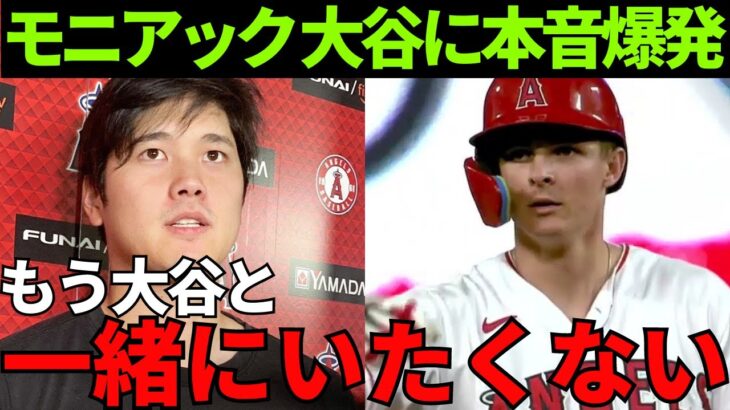 モニアック大谷に本音爆発

FUNAI

YAMADA

ANGELS BASEBALL

A

もう大谷と

一緒にいたくない